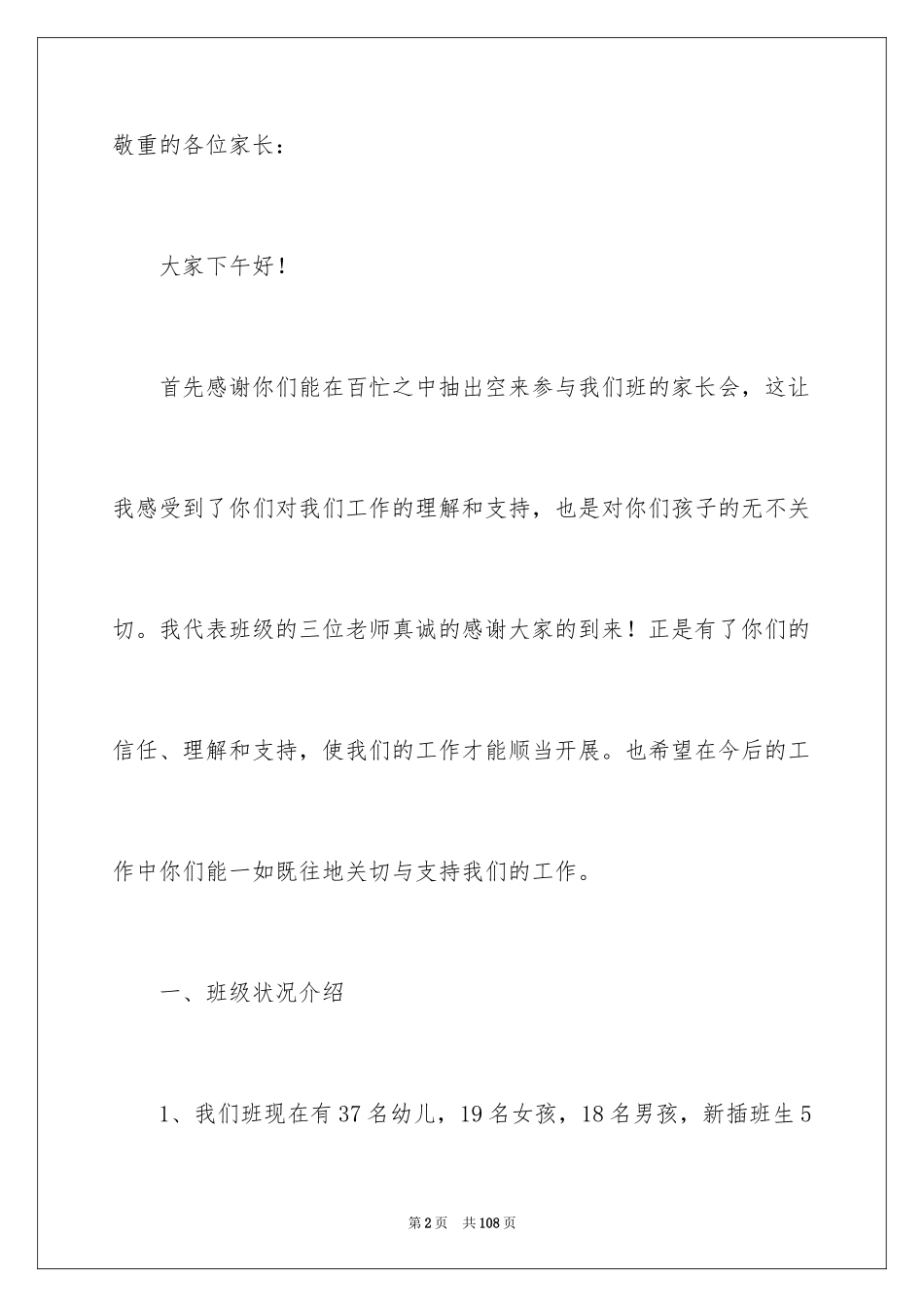 敬重的各位家长：

大家下午好！

首先感谢你们能在百忙之中抽出空来参与我们班的家长会，这让我感受到了你们对我们工作的理解和支持，也是对你们孩子的无不关切。我代表班级的三位老师真诚的感谢大家的到来！正是有了你们的信任、理解和支持，使我们的工作才能顺当开展。也希望在今后的工作中你们能一如既往地关切与支持我们的工作。

一、班级状况介绍

1、我们班现在有37名幼儿，19名女孩，18名男孩，新插班生5

第2页 共108页